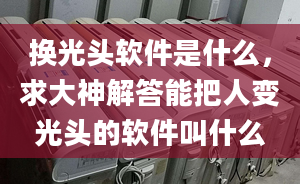 换光头软件是什么，求大神解答能把人变光头的软件叫什么